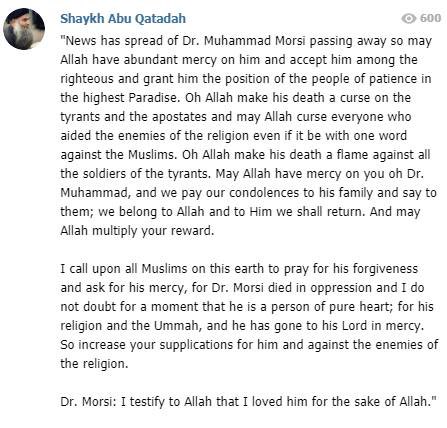 Shaykh Abu Qatadah

600

"News has spread of Dr. Muhammad Morsi passing away so may Allah have abundant mercy on him and accept him among the righteous and grant him the position of the people of patience in the highest Paradise. Oh Allah make his death a curse on the tyrants and the apostates and may Allah curse everyone who aided the enemies of the religion even if it be with one word against the Muslims. Oh Allah make his death a flame against all the soldiers of the tyrants. May Allah have mercy on you oh Dr. Muhammad, and we pay our condolences to his family and say to them; we belong to Allah and to Him we shall return. And may Allah multiply your reward.

I call upon all Muslims on this earth to pray for his forgiveness and ask for his mercy, for Dr. Morsi died in oppression and I do not doubt for a moment that he is a person of pure heart; for his religion and the Ummah, and he has gone to his Lord in mercy. So increase your supplications for him and against the enemies of the religion.

Dr. Morsi: I testify to Allah that I loved him for the sake of Allah."